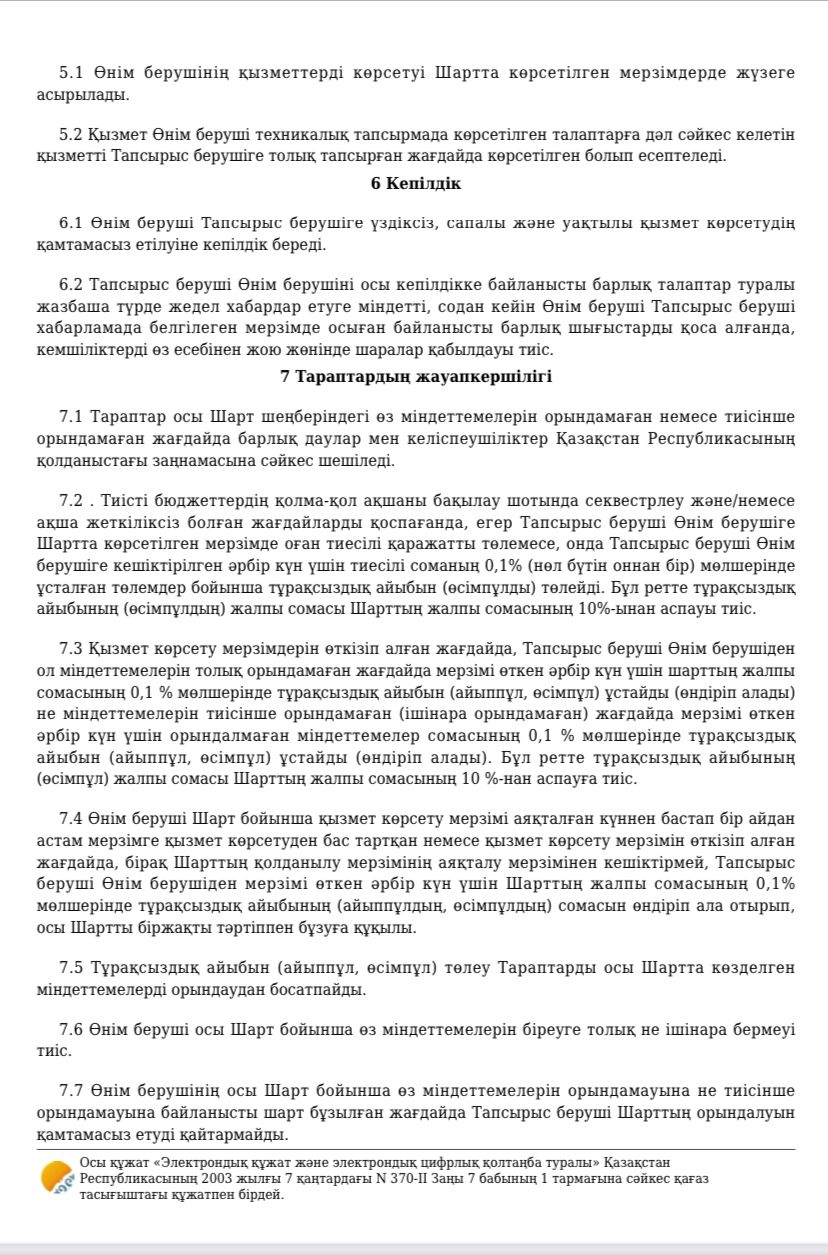 5.1 Өнім берушінің қызметтерді көрсетуі Шартта көрсетілген мерзімдерде жүзеге асырылады.

5.2 Қызмет Өнім беруші техникалық тапсырмада көрсетілген талаптарға дәл сәйкес келетін қызметті Тапсырыс берушіге толық тапсырған жағдайда көрсетілген болып есептеледі.

6 Кепілдік

6.1 Өнім беруші Тапсырыс берушіге үздіксіз, сапалы және уақтылы қызмет көрсетудің қамтамасыз етілуіне кепілдік береді.

6.2 Тапсырыс беруші Өнім берушіні осы кепілдікке байланысты барлық талаптар туралы жазбаша түрде жедел хабардар етуге міндетті, содан кейін Өнім беруші Тапсырыс беруші хабарламада белгілеген мерзімде осыған байланысты барлық шығыстарды қоса алғанда, кемшіліктерді өз есебінен жою жөнінде шаралар қабылдауы тиіс.

7 Тараптардың жауапкершілігі

7.1 Тараптар осы Шарт шеңберіндегі өз міндеттемелерін орындамаған немесе тиісінше орындамаған жағдайда барлық даулар мен келіспеушіліктер Қазақстан Республикасының қолданыстағы заңнамасына сәйкес шешіледі.

7.2 . Тиісті бюджеттердің қолма-қол ақшаны бақылау шотында секвестрлеу және/немесе ақша жеткіліксіз болған жағдайларды қоспағанда, егер Тапсырыс беруші Өнім берушіге Шартта көрсетілген мерзімде оған тиесілі қаражатты төлемесе, онда Тапсырыс беруші Өнім берушіге кешіктірілген әрбір күн үшін тиесілі соманың 0,1% (нөл бүтін оннан бір) мөлшерінде ұсталған төлемдер бойынша тұрақсыздық айыбын (өсімпұлды) төлейді. Бұл ретте тұрақсыздық айыбының (өсімпұлдың) жалпы сомасы Шарттың жалпы сомасының 10%-ынан аспауы тиіс.

7.3 Қызмет көрсету мерзімдерін өткізіп алған жағдайда, Тапсырыс беруші Өнім берушіден ол міндеттемелерін толық орындамаған жағдайда мерзімі өткен әрбір күн үшін шарттың жалпы сомасының 0,1 % мөлшерінде тұрақсыздық айыбын (айыппұл, өсімпұл) ұстайды (өндіріп алады) не міндеттемелерін тиісінше орындамаған (ішінара орындамаған) жағдайда мерзімі өткен әрбір күн үшін орындалмаған міндеттемелер сомасының 0,1 % мөлшерінде тұрақсыздық айыбын (айыппұл, өсімпұл) ұстайды (өндіріп алады). Бұл ретте тұрақсыздық айыбының (өсімпұл) жалпы сомасы Шарттың жалпы сомасының 10 %-нан аспауға тиіс.

7.4 Өнім беруші Шарт бойынша қызмет көрсету мерзімі аяқталған күннен бастап бір айдан астам мерзімге қызмет көрсетуден бас тартқан немесе қызмет көрсету мерзімін өткізіп алған жағдайда, бірақ Шарттың қолданылу мерзімінің аяқталу мерзімінен кешіктірмей, Тапсырыс беруші Өнім берушіден мерзімі өткен әрбір күн үшін Шарттың жалпы сомасының 0,1% мөлшерінде тұрақсыздық айыбының (айыппұлдың, өсімпұлдың) сомасын өндіріп ала отырып, осы Шартты біржақты тәртіппен бұзуға құқылы.

7.5 Тұрақсыздық айыбын (айыппұл, өсімпұл) төлеу Тараптарды осы Шартта көзделген міндеттемелерді орындаудан босатпайды.

7.6 Өнім беруші осы Шарт бойынша өз міндеттемелерін біреуге толық не ішінара бермеуі тиіс.

7.7 Өнім берушінің осы Шарт бойынша өз міндеттемелерін орындамауына не тиісінше орындамауына байланысты шарт бұзылған жағдайда Тапсырыс беруші Шарттың орындалуын қамтамасыз етуді қайтармайды.

Осы құжат «Электрондық құжат және электрондық цифрлық қолтаңба туралы» Қазақстан Республикасының 2003 жылғы 7 қаңтардағы N 370-II Заңы 7 бабының 1 тармағына сәйкес қағаз тасығыштағы құжатпен бірдей.